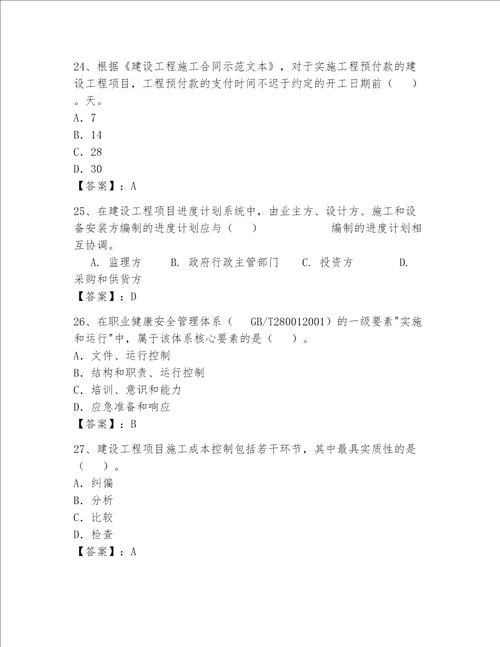 24、根据《建设工程施工合同示范文本》，对于实施工程预付款的建设工程项目，工程预付款的支付时间不迟于约定的开工日期前（ ）。天。
A. 7
B. 14
C. 28
D. 30
【答案】：A

25、在建设工程项目进度计划系统中，由业主方、设计方、施工和设备安装方编制的进度计划应与（ ） 编制的进度计划相互协调。
A. 监理方 B. 政府行政主管部门 C. 投资方 D. 采购和供货方
【答案】：D

26、在职业健康安全管理体系（ GB/T280012001）的一级要素"实施和运行"中，属于该体系核心要素的是（ ）。
A. 文件、运行控制
B. 结构和职责、运行控制
C. 培训、意识和能力
D. 应急准备和响应
【答案】：B

27、建设工程项目施工成本控制包括若干环节，其中最具实质性的是（ ）。
A. 纠偏
B. 分析
C. 比较
D. 检查
【答案】：A